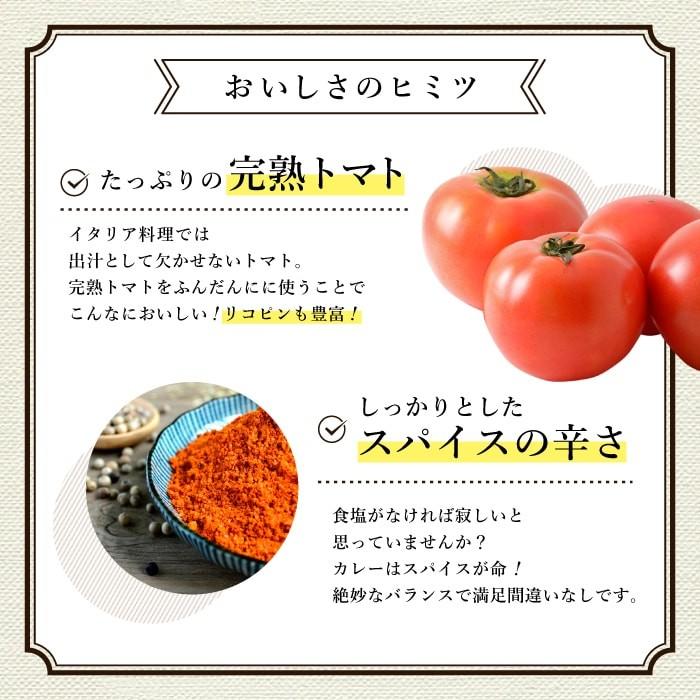 おいしさのヒミツ

たっぷりの完熟トマト

イタリア料理では
出汁として欠かせないトマト。
完熟トマトをふんだんにに使うことで
こんなにおいしい！リコピンも豊富！

しっかりとした
スパイスの辛さ

食塩がなければ寂しいと
思っていませんか？
カレーはスパイスが命！
絶妙なバランスで満足間違いなしです。